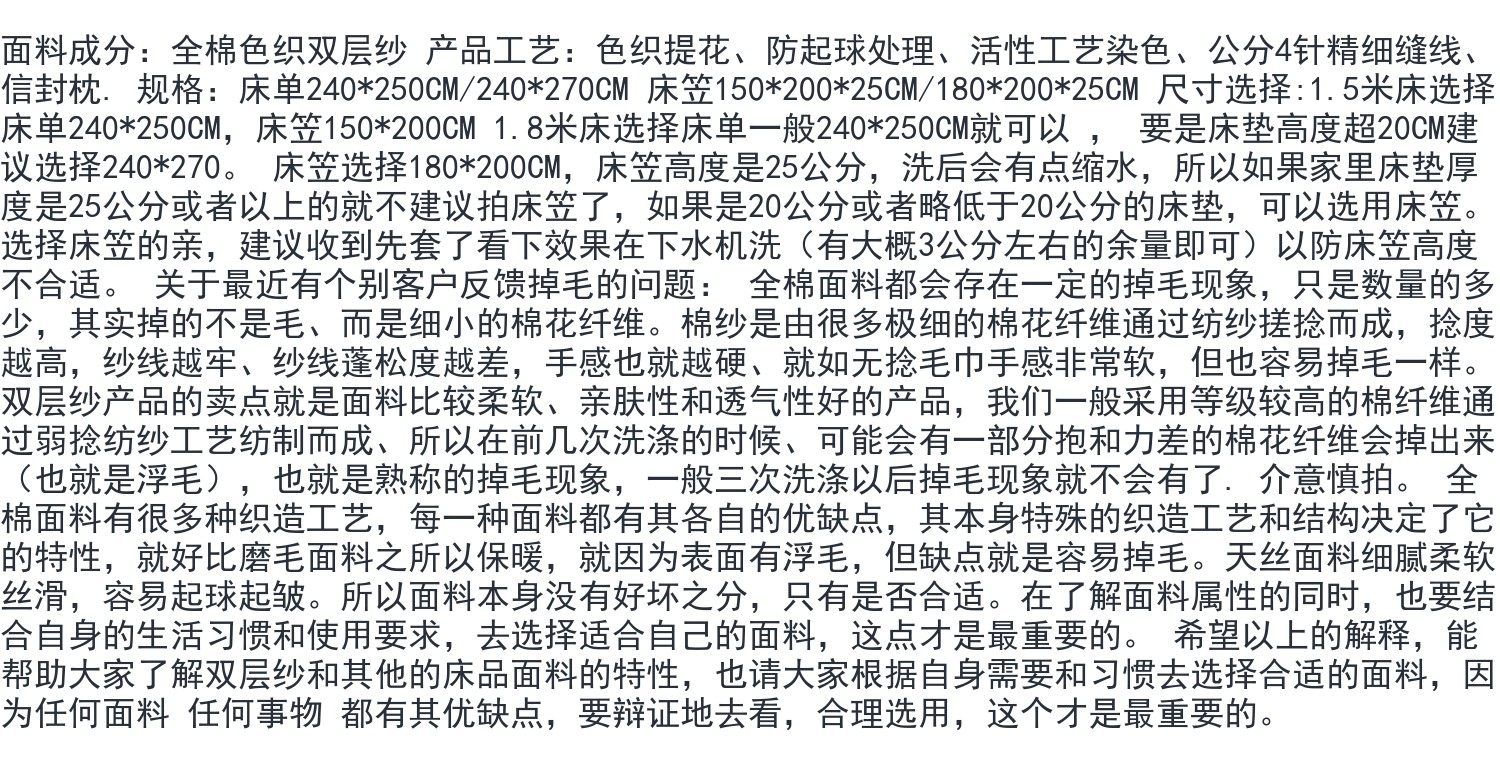 面料成分：全棉色织双层纱 产品工艺：色织提花、防起球处理、活性工艺染色、公分4针精细缝线、信封枕. 规格：床单240*250CM/240*270CM 床笠150*200*25CM/180*200*25CM 尺寸选择:1.5米床选择床单240*250CM，床笠150*200CM 1.8米床选择床单一般240*250CM就可以 ， 要是床垫高度超20CM建议选择240*270。 床笠选择180*200CM，床笠高度是25公分，洗后会有点缩水，所以如果家里床垫厚度是25公分或者以上的就不建议拍床笠了，如果是20公分或者略低于20公分的床垫，可以选用床笠。选择床笠的亲，建议收到先套了看下效果在下水机洗（有大概3公分左右的余量即可）以防床笠高度不合适。 关于最近有个别客户反馈掉毛的问题： 全棉面料都会存在一定的掉毛现象，只是数量的多少，其实掉的不是毛、而是细小的棉花纤维。棉纱是由很多极细的棉花纤维通过纺纱搓捻而成，捻度越高，纱线越牢、纱线蓬松度越差，手感也就越硬、就如无捻毛巾手感非常软，但也容易掉毛一样。双层纱产品的卖点就是面料比较柔软、亲肤性和透气性好的产品，我们一般采用等级较高的棉纤维通过弱捻纺纱工艺纺制而成、所以在前几次洗涤的时候、可能会有一部分抱和力差的棉花纤维会掉出来（也就是浮毛），也就是熟称的掉毛现象，一般三次洗涤以后掉毛现象就不会有了. 介意慎拍。 全棉面料有很多种织造工艺，每一种面料都有其各自的优缺点，其本身特殊的织造工艺和结构决定了它的特性，就好比磨毛面料之所以保暖，就因为表面有浮毛，但缺点就是容易掉毛。天丝面料细腻柔软丝滑，容易起球起皱。所以面料本身没有好坏之分，只有是否合适。在了解面料属性的同时，也要结合自身的生活习惯和使用要求，去选择适合自己的面料，这点才是最重要的。 希望以上的解释，能帮助大家了解双层纱和其他的床品面料的特性，也请大家根据自身需要和习惯去选择合适的面料，因为任何面料 任何事物 都有其优缺点，要辩证地去看，合理选用，这个才是最重要的。